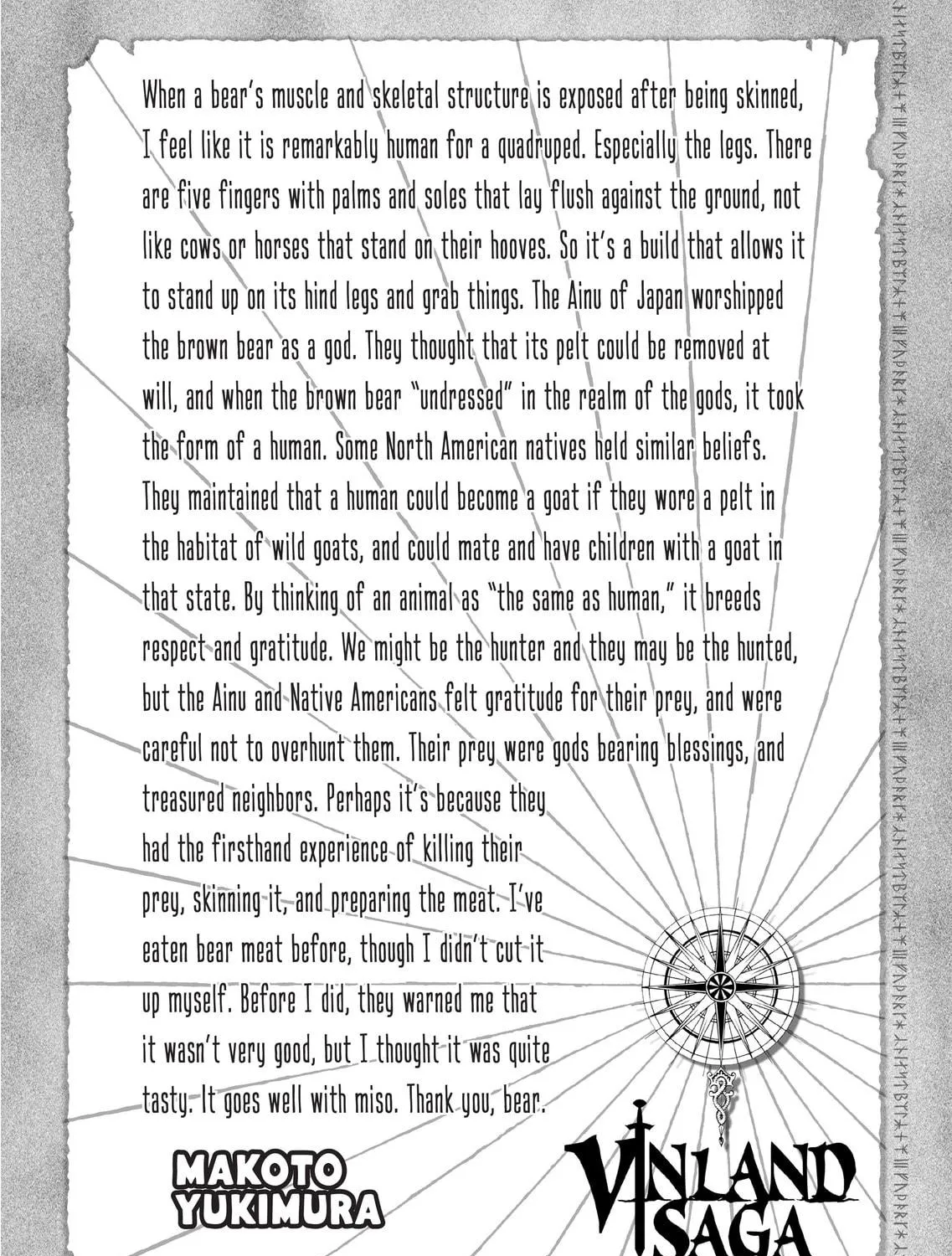 When a bear's muscle and skeletal structure is exposed after being skinned, I feel like it is remarkably human for a quadruped. Especially the legs. There are five fingers with palms and soles that lay flush against the ground, not like cows or horses that stand on their hooves. So it's a build that allows it to stand up on its hind legs and grab things. The Ainu of Japan worshipped the brown bear as a god. They thought that its pelt could be removed at will, and when the brown bear "undressed" in the realm of the gods, it took the form of a human. Some North American natives held similar beliefs. They maintained that a human could become a goat if they wore a pelt in the habitat of wild goats, and could mate and have children with a goat in that state. By thinking of an animal as "the same as human," it breeds respect and gratitude. We might be the hunter and they may be the hunted, but the Ainu and Native Americans felt gratitude for their prey, and were careful not to overhunt them. Their prey were gods bearing blessings, and treasured neighbors. Perhaps it's because they had the firsthand experience of killing their prey, skinning it, and preparing the meat. I've eaten bear meat before, though I didn't cut it up myself. Before I did, they warned me that it wasn't very good, but I thought it was quite tasty. It goes well with miso. Thank you, bear.

MAKOTO
YUKIMURA

VINLAND
SAGA